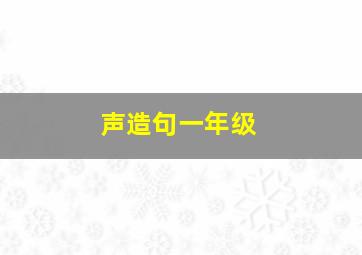 声造句一年级